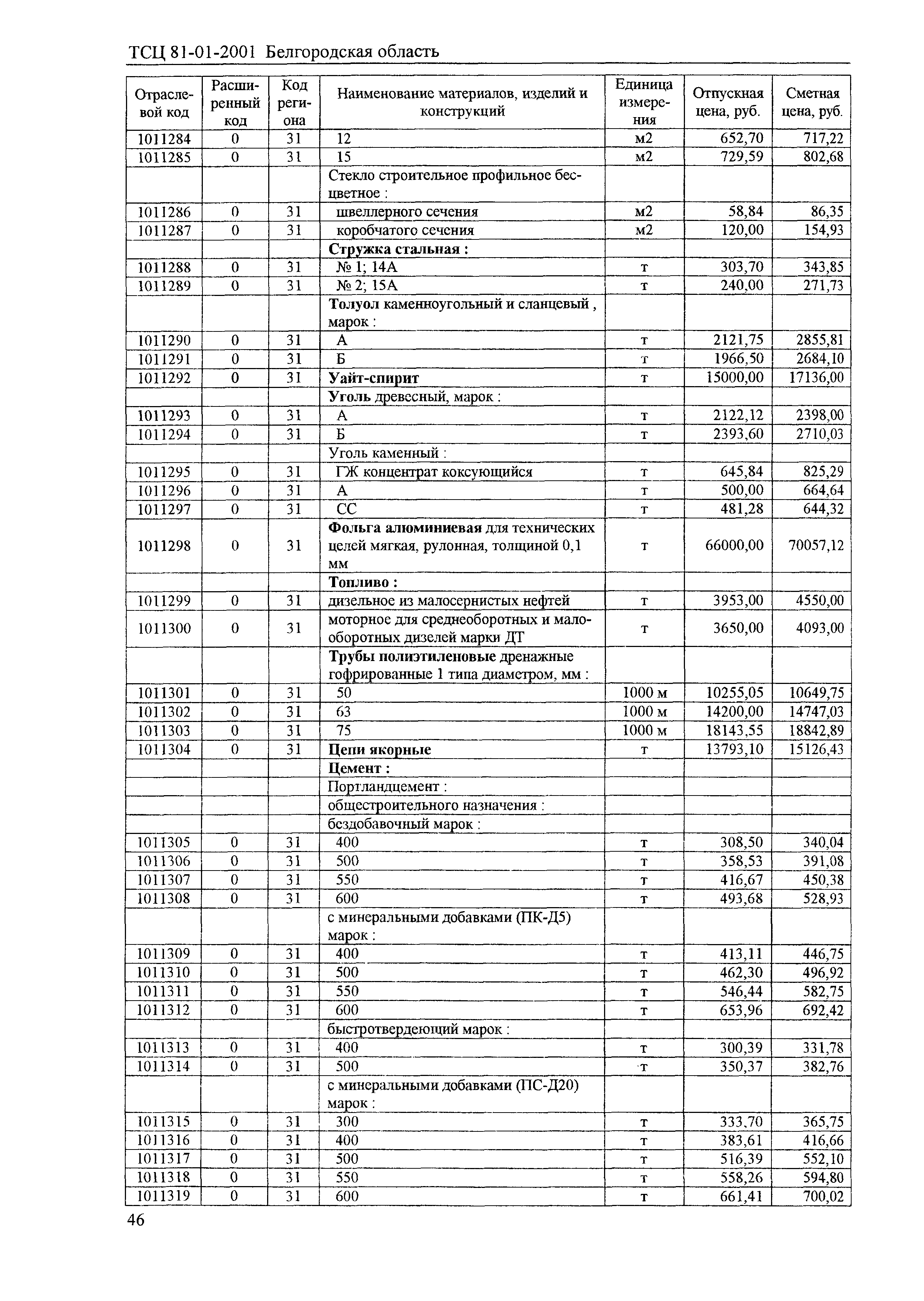 ТСЦ 81-01-2001 Белгородская область

| Отраслевой код | Расширенный код | Код региона | Наименование материалов, изделий и конструкций | Единица измерения | Отпускная цена, руб. | Сметная цена, руб. |
|---|---|---|---|---|---|---|
| 1011284 | 0 | 31 | 12 | м2 | 652,70 | 717,22 |
| 1011285 | 0 | 31 | 15 | м2 | 729,59 | 802,68 |
| | | | Стекло строительное профильное бесцветное : | | | |
| 1011286 | 0 | 31 | швеллерного сечения | м2 | 58,84 | 86,35 |
| 1011287 | 0 | 31 | коробчатого сечения | м2 | 120,00 | 154,93 |
| | | | Стружка стальная : | | | |
| 1011288 | 0 | 31 | № 1; 14А | т | 303,70 | 343,85 |
| 1011289 | 0 | 31 | № 2; 15А | т | 240,00 | 271,73 |
| | | | Толуол каменноугольный и сланцевый , марок : | | | |
| 1011290 | 0 | 31 | А | т | 2121,75 | 2855,81 |
| 1011291 | 0 | 31 | Б | т | 1966,50 | 2684,10 |
| 1011292 | 0 | 31 | Уайт-спирит | т | 15000,00 | 17136,00 |
| | | | Уголь древесный, марок : | | | |
| 1011293 | 0 | 31 | А | т | 2122,12 | 2398,00 |
| 1011294 | 0 | 31 | Б | т | 2393,60 | 2710,03 |
| | | | Уголь каменный : | | | |
| 1011295 | 0 | 31 | ГЖ концентрат коксующийся | т | 645,84 | 825,29 |
| 1011296 | 0 | 31 | А | т | 500,00 | 664,64 |
| 1011297 | 0 | 31 | СС | т | 481,28 | 644,32 |
| 1011298 | 0 | 31 | Фольга алюминиевая для технических целей мягкая, рулонная, толщиной 0,1 мм | т | 66000,00 | 70057,12 |
| | | | Топливо : | | | |
| 1011299 | 0 | 31 | дизельное из малосернистых нефтей | т | 3953,00 | 4550,00 |
| 1011300 | 0 | 31 | моторное для среднеоборотных и малооборотных дизелей марки ДТ | т | 3650,00 | 4093,00 |
| | | | Трубы полиэтиленовые дренажные гофрированные 1 типа диаметром, мм : | | | |
| 1011301 | 0 | 31 | 50 | 1000 м | 10255,05 | 10649,75 |
| 1011302 | 0 | 31 | 63 | 1000 м | 14200,00 | 14747,03 |
| 1011303 | 0 | 31 | 75 | 1000 м | 18143,55 | 18842,89 |
| 1011304 | 0 | 31 | Цепи якорные | т | 13793,10 | 15126,43 |
| | | | Цемент : | | | |
| | | | Портландцемент : | | | |
| | | | общестроительного назначения : | | | |
| | | | бездобавочный марок : | | | |
| 1011305 | 0 | 31 | 400 | т | 308,50 | 340,04 |
| 1011306 | 0 | 31 | 500 | т | 358,53 | 391,08 |
| 1011307 | 0 | 31 | 550 | т | 416,67 | 450,38 |
| 1011308 | 0 | 31 | 600 | т | 493,68 | 528,93 |
| | | | с минеральными добавками (ПК-Д5) марок : | | | |
| 1011309 | 0 | 31 | 400 | т | 413,11 | 446,75 |
| 1011310 | 0 | 31 | 500 | т | 462,30 | 496,92 |
| 1011311 | 0 | 31 | 550 | т | 546,44 | 582,75 |
| 1011312 | 0 | 31 | 600 | т | 653,96 | 692,42 |
| | | | быстротвердеющий марок : | | | |
| 1011313 | 0 | 31 | 400 | т | 300,39 | 331,78 |
| 1011314 | 0 | 31 | 500 | т | 350,37 | 382,76 |
| | | | с минеральными добавками (ПС-Д20) марок : | | | |
| 1011315 | 0 | 31 | 300 | т | 333,70 | 365,75 |
| 1011316 | 0 | 31 | 400 | т | 383,61 | 416,66 |
| 1011317 | 0 | 31 | 500 | т | 516,39 | 552,10 |
| 1011318 | 0 | 31 | 550 | т | 558,26 | 594,80 |
| 1011319 | 0 | 31 | 600 | т | 661,41 | 700,02 |

46